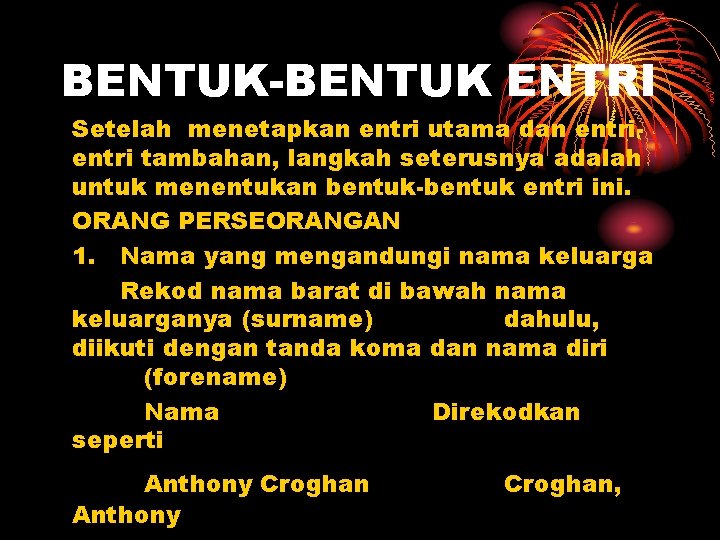 BENTUK-BENTUK ENTRI

Setelah menetapkan entri utama dan entri-entri tambahan, langkah seterusnya adalah untuk menentukan bentuk-bentuk entri ini.

ORANG PERSEORANGAN

1. Nama yang mengandungi nama keluarga

Rekod nama barat di bawah nama keluarganya (surname) dahulu, diikuti dengan tanda koma dan nama diri (forename)

Nama Direkodkan seperti

Anthony Croghan Croghan, Anthony